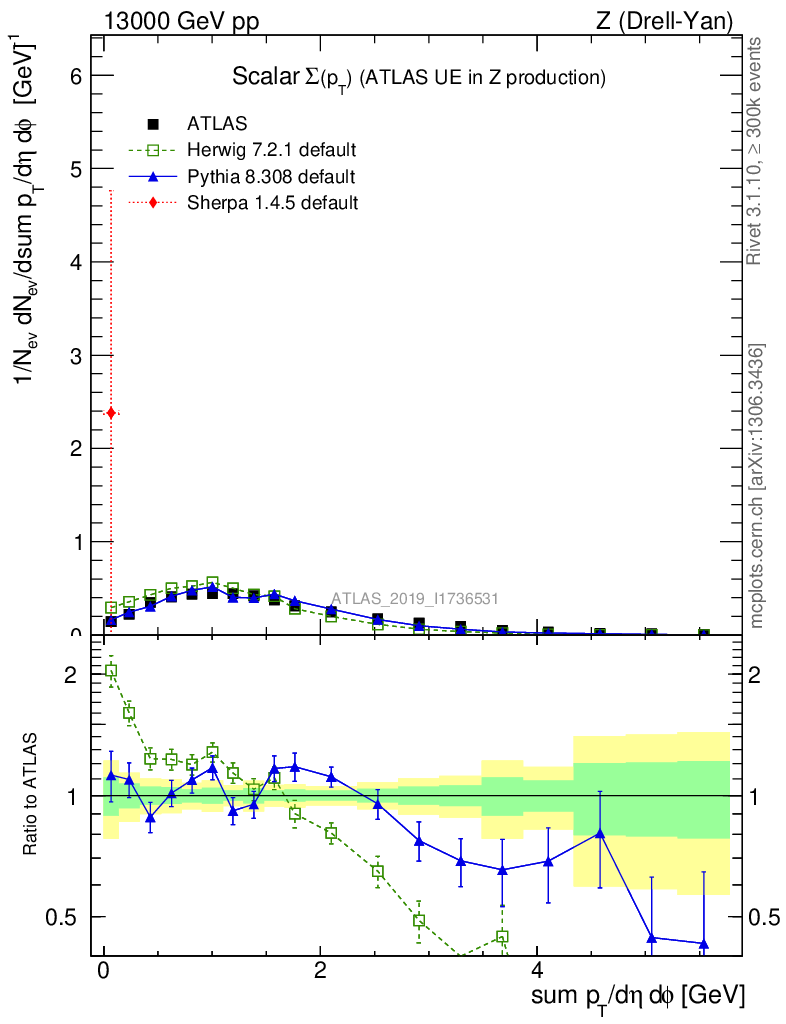 13000 GeV pp

Z (Drell-Yan)

Scalar $\Sigma(p_T)$ (ATLAS UE in Z production)

ATLAS

Herwig 7.2.1 default

Pythia 8.308 default

Sherpa 1.4.5 default

$1/N_{ev}\ dN_{ev}/dsum\ p_T/d\eta\ d\phi\ [GeV]^{-1}$

6

5

4

3

2

1

0

ATLAS_2019_I1736531

Rivet 3.1.10, ≥ 300k events

mcplots.cern.ch [arXiv:1306.3436]

Ratio to ATLAS

2

1

0.5

2

1

0.5

0

2

4

sum $p_T/d\eta\ d\phi$ [GeV]